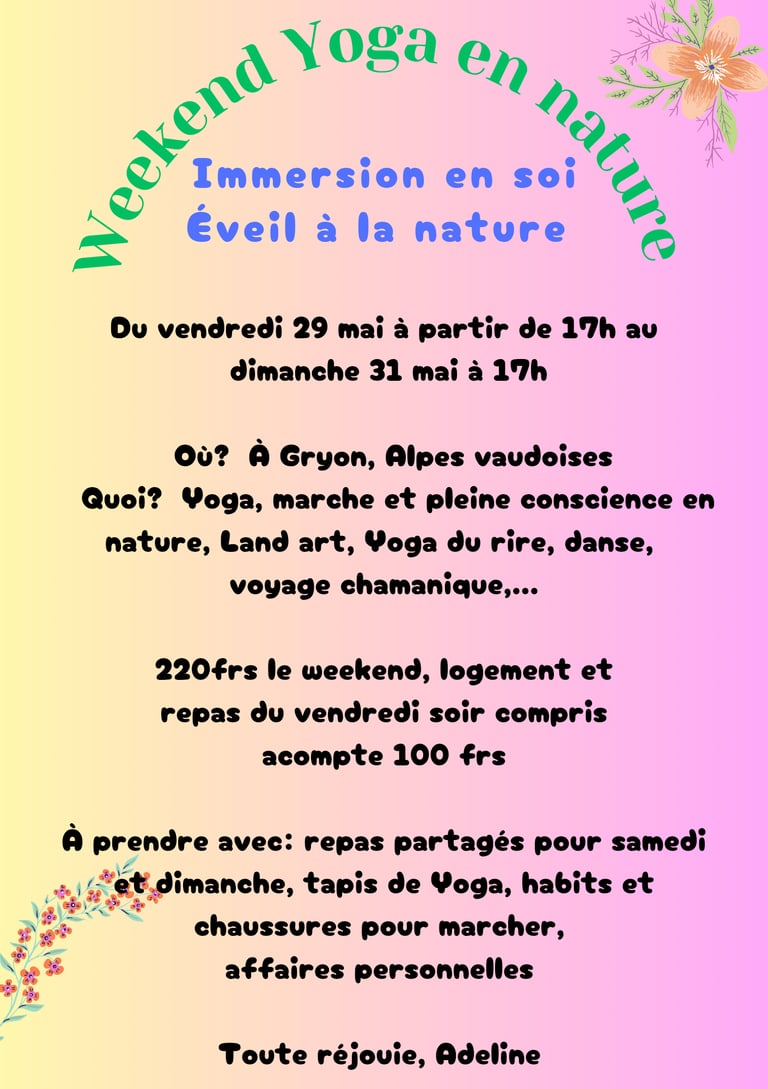 Weekend Yoga en nature

Immersion en soi
Éveil à la nature

Du vendredi 29 mai à partir de 17h au dimanche 31 mai à 17h

Où? À Gryon, Alpes vaudoises
Quoi? Yoga, marche et pleine conscience en nature, Land art, Yoga du rire, danse, voyage chamanique,...

220frs le weekend, logement et repas du vendredi soir compris
acompte 100 frs

À prendre avec: repas partagés pour samedi et dimanche, tapis de Yoga, habits et chaussures pour marcher, affaires personnelles

Toute réjouie, Adeline